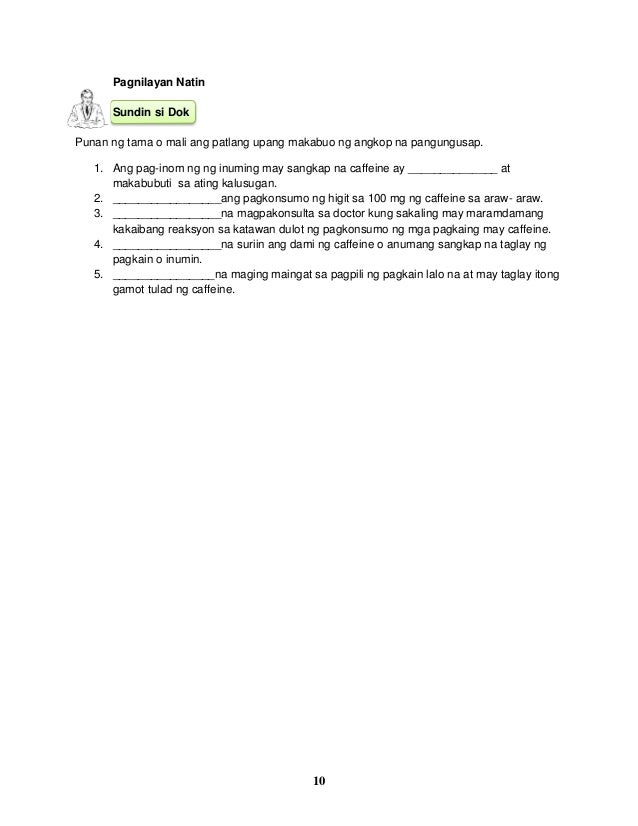 Pagnilayan Natin

Sundin si Dok

Punan ng tama o mali ang patlang upang makabuo ng angkop na pangungusap.

1. Ang pag-inom ng ng inuming may sangkap na caffeine ay ______________ at makabubuti sa ating kalusugan.
2. _________________ang pagkonsumo ng higit sa 100 mg ng caffeine sa araw- araw.
3. _________________na magpakonsulta sa doctor kung sakaling may maramdamang kakaibang reaksyon sa katawan dulot ng pagkonsumo ng mga pagkaing may caffeine.
4. _________________na suriin ang dami ng caffeine o anumang sangkap na taglay ng pagkain o inumin.
5. ________________na maging maingat sa pagpili ng pagkain lalo na at may taglay itong gamot tulad ng caffeine.

10